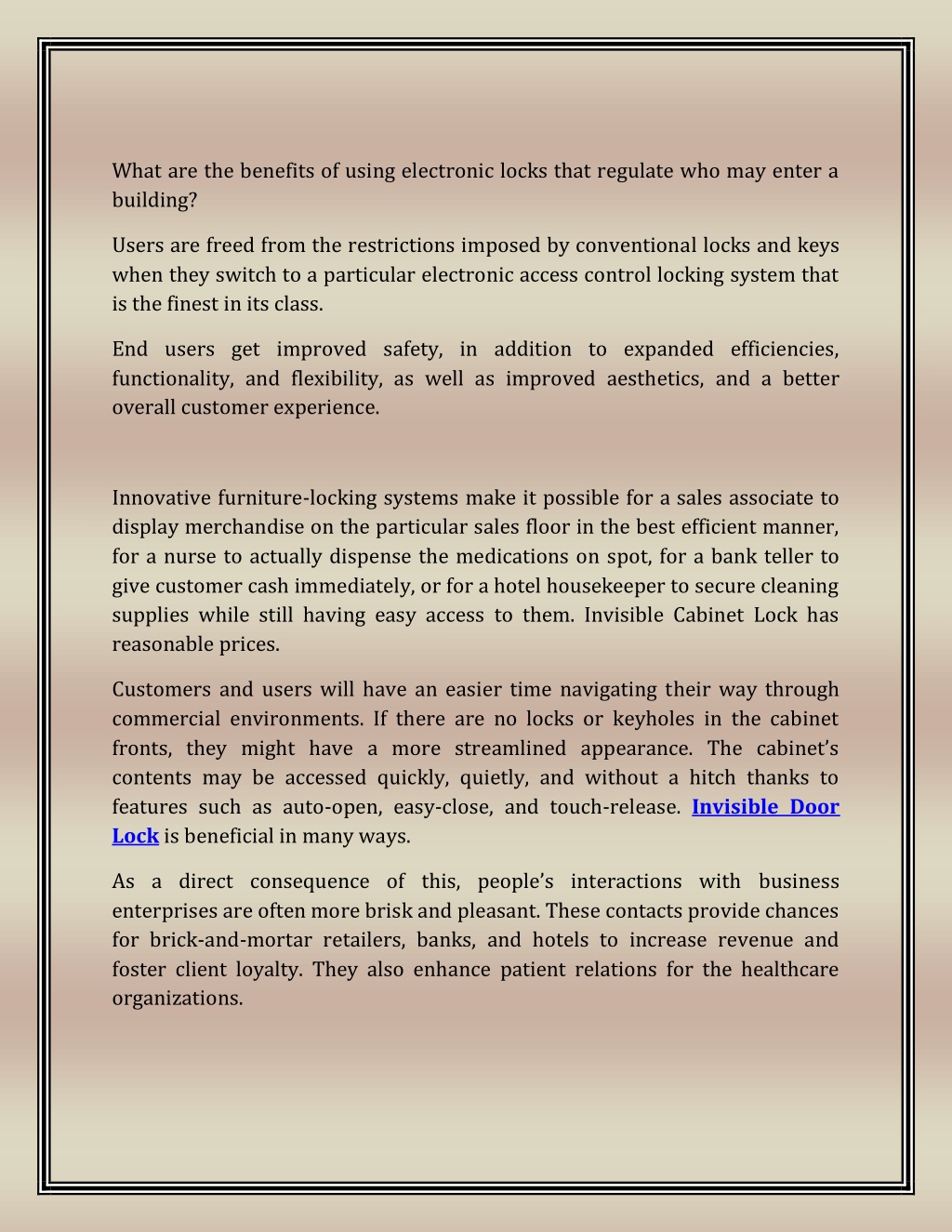 What are the benefits of using electronic locks that regulate who may enter a building?

Users are freed from the restrictions imposed by conventional locks and keys when they switch to a particular electronic access control locking system that is the finest in its class.

End users get improved safety, in addition to expanded efficiencies, functionality, and flexibility, as well as improved aesthetics, and a better overall customer experience.

Innovative furniture-locking systems make it possible for a sales associate to display merchandise on the particular sales floor in the best efficient manner, for a nurse to actually dispense the medications on spot, for a bank teller to give customer cash immediately, or for a hotel housekeeper to secure cleaning supplies while still having easy access to them. Invisible Cabinet Lock has reasonable prices.

Customers and users will have an easier time navigating their way through commercial environments. If there are no locks or keyholes in the cabinet fronts, they might have a more streamlined appearance. The cabinet's contents may be accessed quickly, quietly, and without a hitch thanks to features such as auto-open, easy-close, and touch-release. Invisible Door Lock is beneficial in many ways.

As a direct consequence of this, people's interactions with business enterprises are often more brisk and pleasant. These contacts provide chances for brick-and-mortar retailers, banks, and hotels to increase revenue and foster client loyalty. They also enhance patient relations for the healthcare organizations.